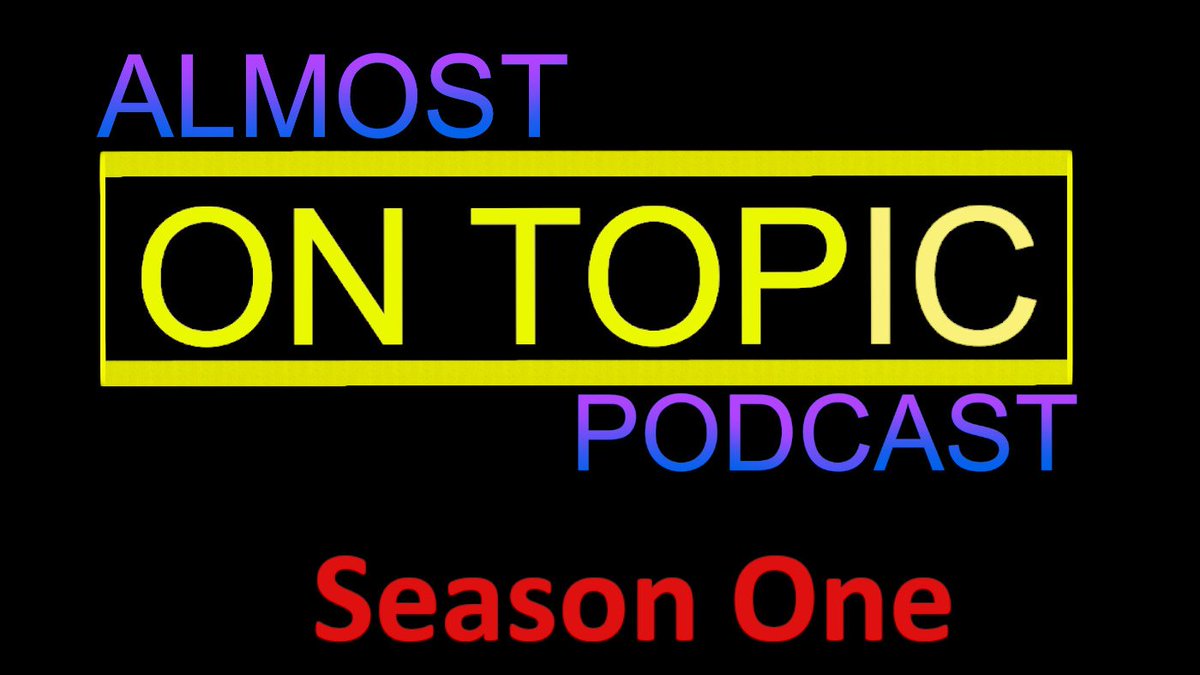 ALMOST
ON TOPIC
PODCAST

Season One